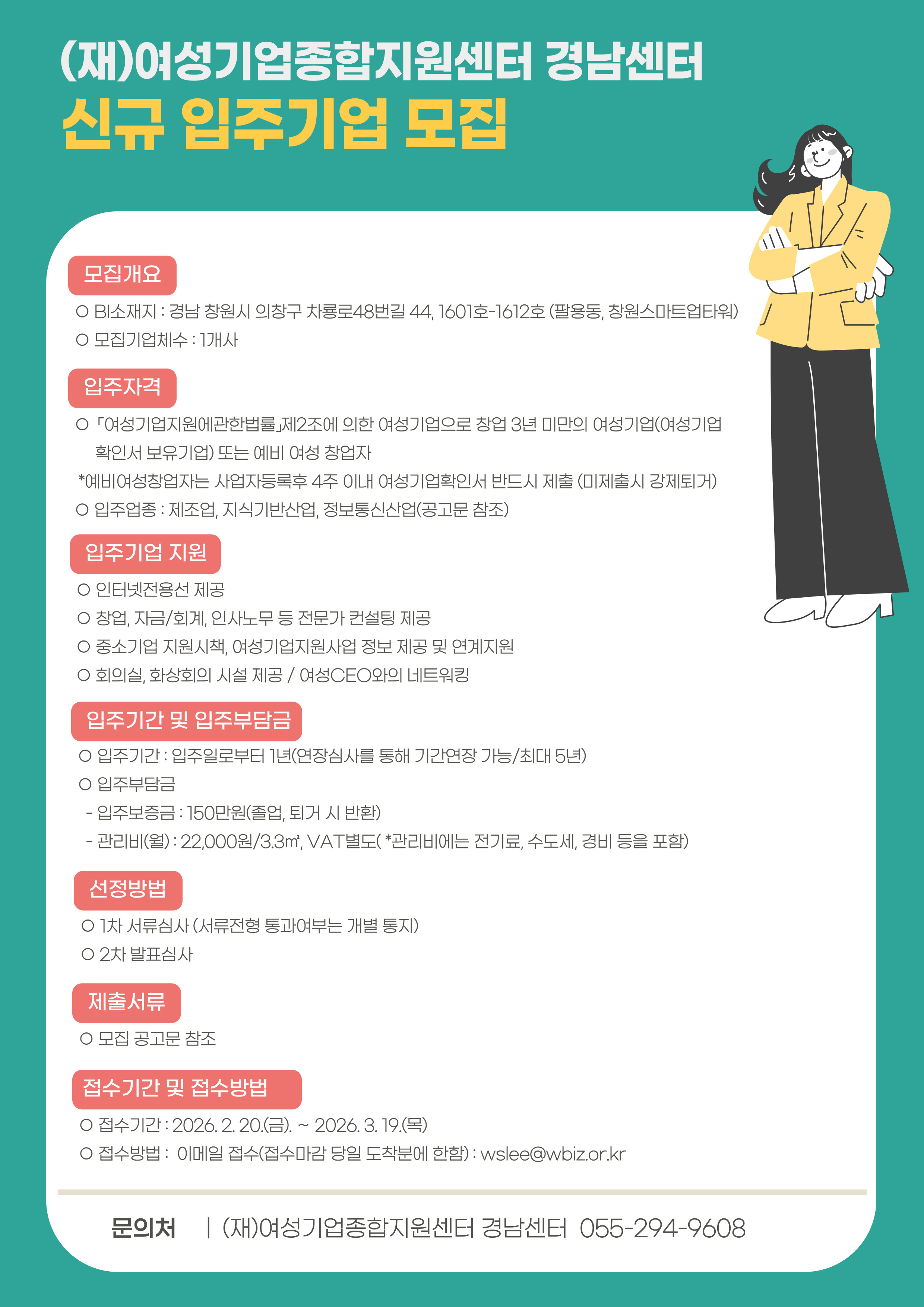 (재)여성기업종합지원센터 경남센터
신규 입주기업 모집

모집개요
○ BI소재지 : 경남 창원시 의창구 차룡로48번길 44, 1601호-1612호 (팔용동, 창원스마트업타워)
○ 모집기업체수 : 1개사

입주자격
○ 「여성기업지원에관한법률」제2조에 의한 여성기업으로 창업 3년 미만의 여성기업(여성기업 확인서 보유기업) 또는 예비 여성 창업자
*예비여성창업자는 사업자등록후 4주 이내 여성기업확인서 반드시 제출 (미제출시 강제퇴거)
○ 입주업종 : 제조업, 지식기반산업, 정보통신산업(공고문 참조)

입주기업 지원
○ 인터넷전용선 제공
○ 창업, 자금/회계, 인사노무 등 전문가 컨설팅 제공
○ 중소기업 지원시책, 여성기업지원사업 정보 제공 및 연계지원
○ 회의실, 화상회의 시설 제공 / 여성CEO와의 네트워킹

입주기간 및 입주부담금
○ 입주기간 : 입주일로부터 1년(연장심사를 통해 기간연장 가능/최대 5년)
○ 입주부담금
- 입주보증금 : 150만원(졸업, 퇴거 시 반환)
- 관리비(월) : 22,000원/3.3㎡, VAT별도( *관리비에는 전기료, 수도세, 경비 등을 포함)

선정방법
○ 1차 서류심사 (서류전형 통과여부는 개별 통지)
○ 2차 발표심사

제출서류
○ 모집 공고문 참조

접수기간 및 접수방법
○ 접수기간 : 2026. 2. 20.(금). ~ 2026. 3. 19.(목)
○ 접수방법 : 이메일 접수(접수마감 당일 도착분에 한함) : wslee@wbiz.or.kr

문의처 | (재)여성기업종합지원센터 경남센터 055-294-9608